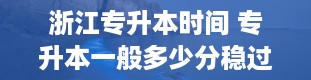 浙江专升本时间 专升本一般多少分稳过